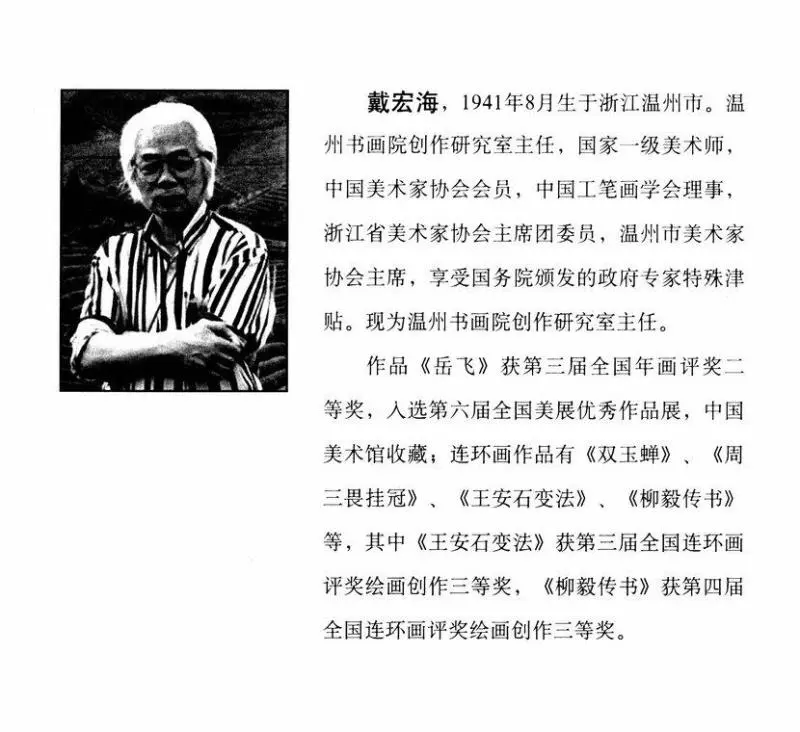 戴宏海，1941年8月生于浙江温州市。温州书画院创作研究室主任，国家一级美术师，中国美术家协会会员，中国工笔画学会理事，浙江省美术家协会主席团委员，温州市美术家协会主席，享受国务院颁发的政府专家特殊津贴。现为温州书画院创作研究室主任。

作品《岳飞》获第三届全国年画评奖二等奖，入选第六届全国美展优秀作品展，中国美术馆收藏；连环画作品有《双玉蝉》、《周三畏挂冠》、《王安石变法》、《柳毅传书》等，其中《王安石变法》获第三届全国连环画评奖绘画创作三等奖，《柳毅传书》获第四届全国连环画评奖绘画创作三等奖。